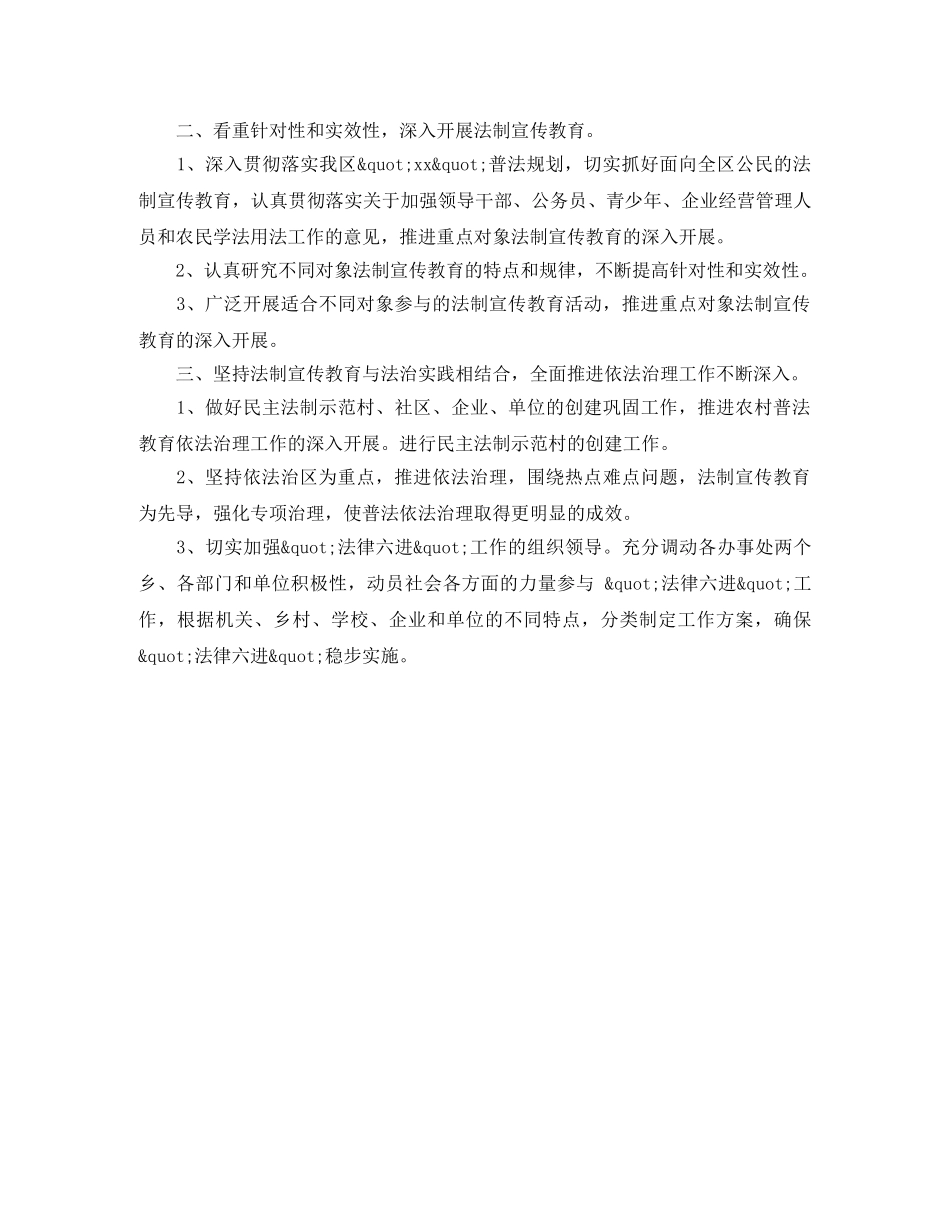 二、看重针对性和实效性，深入开展法制宣传教育。

1、深入贯彻落实我区&quot;xx&quot;普法规划，切实抓好面向全区公民的法制宣传教育，认真贯彻落实关于加强领导干部、公务员、青少年、企业经营管理人员和农民学法用法工作的意见，推进重点对象法制宣传教育的深入开展。

2、认真研究不同对象法制宣传教育的特点和规律，不断提高针对性和实效性。

3、广泛开展适合不同对象参与的法制宣传教育活动，推进重点对象法制宣传教育的深入开展。

三、坚持法制宣传教育与法治实践相结合，全面推进依法治理工作不断深入。

1、做好民主法制示范村、社区、企业、单位的创建巩固工作，推进农村普法教育依法治理工作的深入开展。进行民主法制示范村的创建工作。

2、坚持依法治区为重点，推进依法治理，围绕热点难点问题，法制宣传教育为先导，强化专项治理，使普法依法治理取得更明显的成效。

3、切实加强&quot;法律六进&quot;工作的组织领导。充分调动各办事处两个乡、各部门和单位积极性，动员社会各方面的力量参与 &quot;法律六进&quot;工作，根据机关、乡村、学校、企业和单位的不同特点，分类制定工作方案，确保&quot;法律六进&quot;稳步实施。